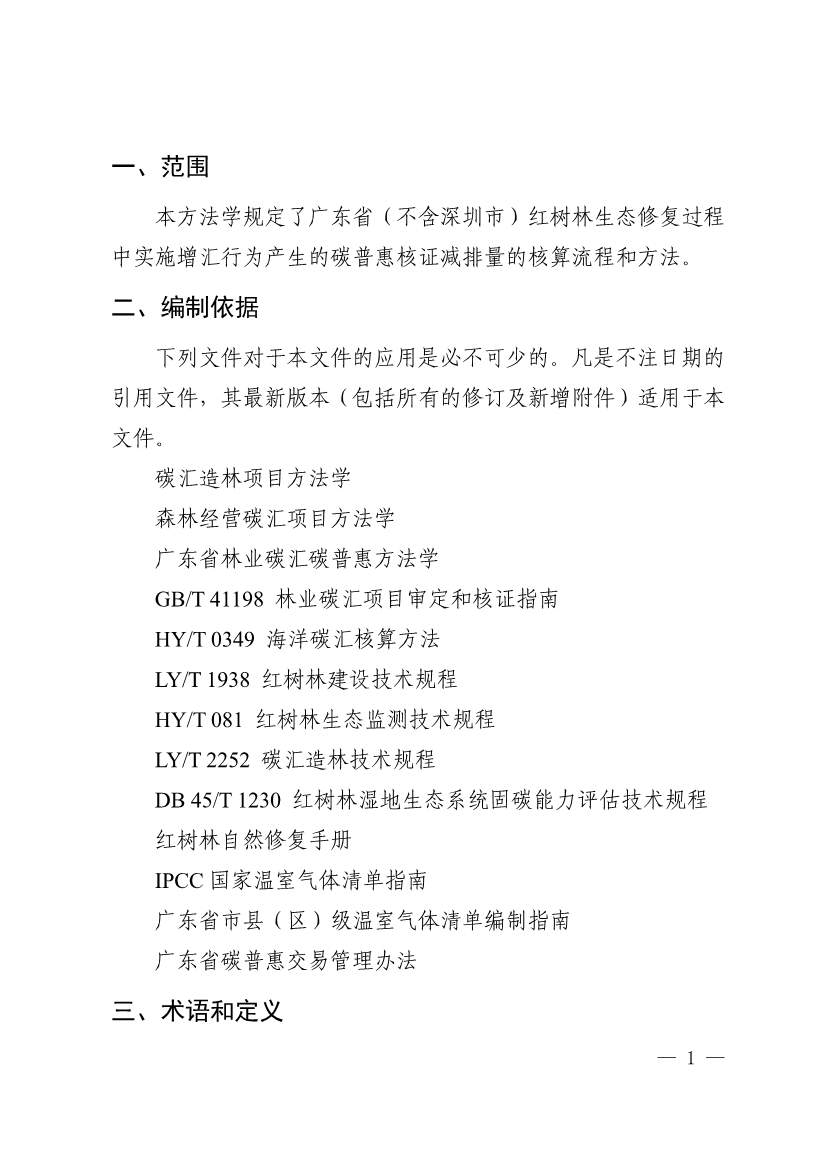 一、范围

本方法学规定了广东省（不含深圳市）红树林生态修复过程中实施增汇行为产生的碳普惠核证减排量的核算流程和方法。

二、编制依据

下列文件对于本文件的应用是必不可少的。凡是不注日期的引用文件，其最新版本（包括所有的修订及新增附件）适用于本文件。

碳汇造林项目方法学

森林经营碳汇项目方法学

广东省林业碳汇碳普惠方法学

GB/T 41198 林业碳汇项目审定和核证指南

HY/T 0349 海洋碳汇核算方法

LY/T 1938 红树林建设技术规程

HY/T 081 红树林生态监测技术规程

LY/T 2252 碳汇造林技术规程

DB 45/T 1230 红树林湿地生态系统固碳能力评估技术规程

红树林自然修复手册

IPCC 国家温室气体清单指南

广东省市县（区）级温室气体清单编制指南

广东省碳普惠交易管理办法

三、术语和定义

— 1 —